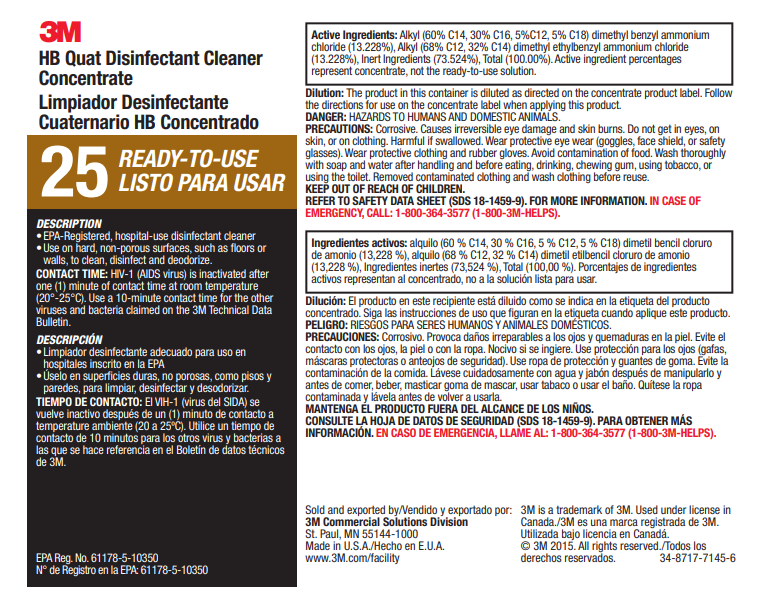 3M

HB Quat Disinfectant Cleaner Concentrate

Limpiador Desinfectante Cuaternario HB Concentrado

25 READY-TO-USE LISTO PARA USAR

DESCRIPTION
• EPA-Registered, hospital-use disinfectant cleaner
• Use on hard, non-porous surfaces, such as floors or walls, to clean, disinfect and deodorize.
CONTACT TIME: HIV-1 (AIDS virus) is inactivated after one (1) minute of contact time at room temperature (20°-25°C). Use a 10-minute contact time for the other viruses and bacteria claimed on the 3M Technical Data Bulletin.

DESCRIPCIÓN
• Limpiador desinfectante adecuado para uso en hospitales inscrito en la EPA
• Úselo en superficies duras, no porosas, como pisos y paredes, para limpiar, desinfectar y desodorizar.
TIEMPO DE CONTACTO: El VIH-1 (virus del SIDA) se vuelve inactivo después de un (1) minuto de contacto a temperature ambiente (20 a 25°C). Utilice un tiempo de contacto de 10 minutos para los otros virus y bacterias a las que se hace referencia en el Boletín de datos técnicos de 3M.

EPA Reg. No. 61178-5-10350
N° de Registro en la EPA: 61178-5-10350

Active Ingredients: Alkyl (60% C14, 30% C16, 5%C12, 5% C18) dimethyl benzyl ammonium chloride (13.228%), Alkyl (68% C12, 32% C14) dimethyl ethylbenzyl ammonium chloride (13.228%), Inert Ingredients (73.524%), Total (100.00%). Active ingredient percentages represent concentrate, not the ready-to-use solution.

Dilution: The product in this container is diluted as directed on the concentrate product label. Follow the directions for use on the concentrate label when applying this product.
DANGER: HAZARDS TO HUMANS AND DOMESTIC ANIMALS.
PRECAUTIONS: Corrosive. Causes irreversible eye damage and skin burns. Do not get in eyes, on skin, or on clothing. Harmful if swallowed. Wear protective eye wear (goggles, face shield, or safety glasses). Wear protective clothing and rubber gloves. Avoid contamination of food. Wash thoroughly with soap and water after handling and before eating, drinking, chewing gum, using tobacco, or using the toilet. Removed contaminated clothing and wash clothing before reuse.
KEEP OUT OF REACH OF CHILDREN.
REFER TO SAFETY DATA SHEET (SDS 18-1459-9). FOR MORE INFORMATION. IN CASE OF EMERGENCY, CALL: 1-800-364-3577 (1-800-3M-HELPS).

Ingredientes activos: alquilo (60 % C14, 30 % C16, 5 % C12, 5 % C18) dimetil bencil cloruro de amonio (13,228 %), alquilo (68 % C12, 32 % C14) dimetil etilbencil cloruro de amonio (13,228 %), Ingredientes inertes (73,524 %), Total (100,00 %). Porcentajes de ingredientes activos representan al concentrado, no a la solución lista para usar.

Dilución: El producto en este recipiente está diluido como se indica en la etiqueta del producto concentrado. Siga las instrucciones de uso que figuran en la etiqueta cuando aplique este producto.
PELIGRO: RIESGOS PARA SERES HUMANOS Y ANIMALES DOMÉSTICOS.
PRECAUCIONES: Corrosivo. Provoca daños irreparables a los ojos y quemaduras en la piel. Evite el contacto con los ojos, la piel o con la ropa. Nocivo si se ingiere. Use protección para los ojos (gafas, máscaras protectoras o anteojos de seguridad). Use ropa de protección y guantes de goma. Evite la contaminación de la comida. Lávese cuidadosamente con agua y jabón después de manipularlo y antes de comer, beber, masticar goma de mascar, usar tabaco o usar el baño. Quítese la ropa contaminada y lávela antes de volver a usarla.
MANTENGA EL PRODUCTO FUERA DEL ALCANCE DE LOS NIÑOS.
CONSULTE LA HOJA DE DATOS DE SEGURIDAD (SDS 18-1459-9). PARA OBTENER MÁS INFORMACIÓN. EN CASO DE EMERGENCIA, LLAME AL: 1-800-364-3577 (1-800-3M-HELPS).

Sold and exported by/Vendido y exportado por:
3M Commercial Solutions Division
St. Paul, MN 55144-1000
Made in U.S.A./Hecho en E.U.A.
www.3M.com/facility

3M is a trademark of 3M. Used under license in Canada./3M es una marca registrada de 3M. Utilizada bajo licencia en Canadá.
© 3M 2015. All rights reserved./Todos los derechos reservados.
34-8717-7145-6